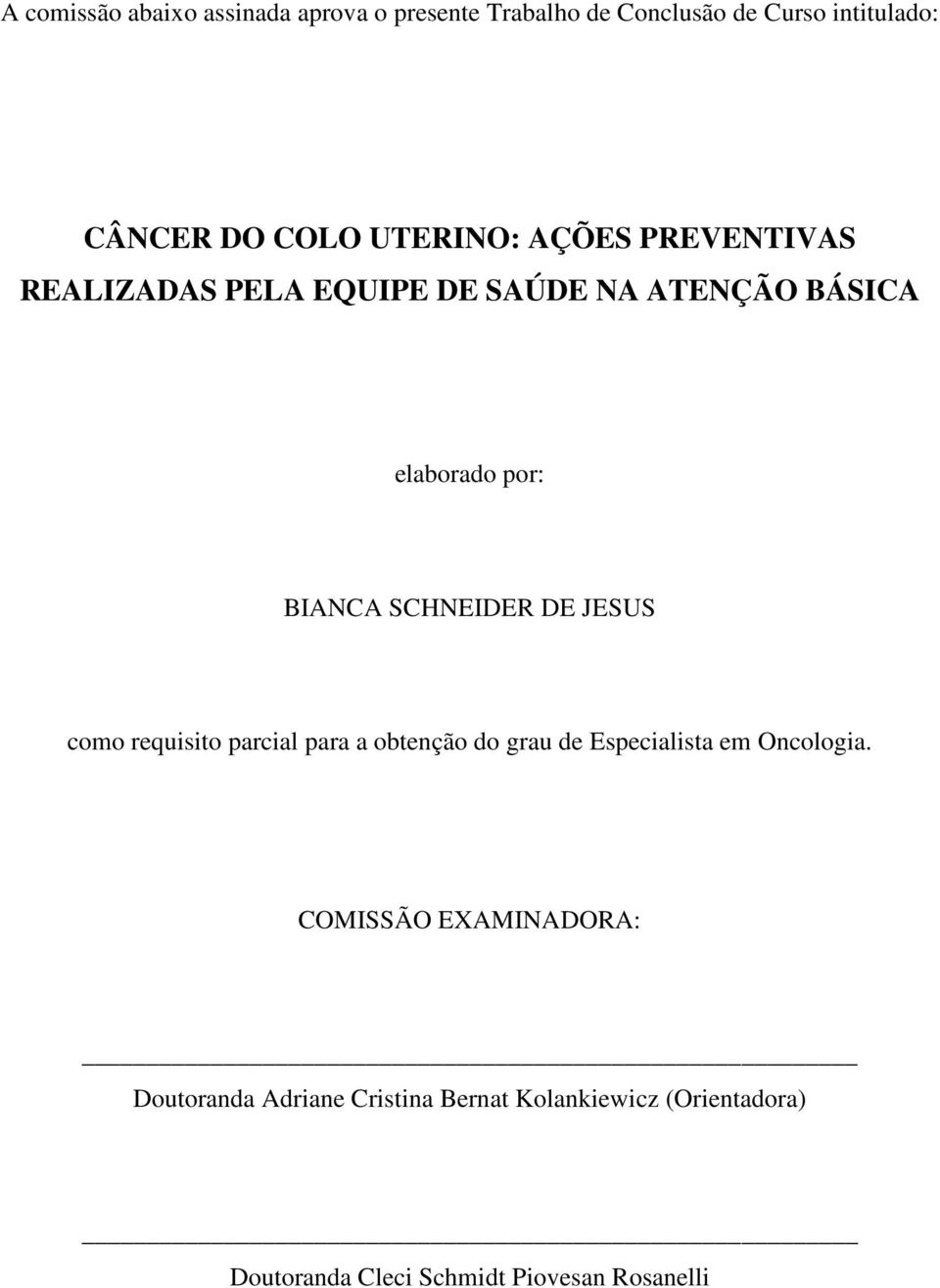 A comissão abaixo assinada aprova o presente Trabalho de Conclusão de Curso intitulado:

CÂNCER DO COLO UTERINO: AÇÕES PREVENTIVAS REALIZADAS PELA EQUIPE DE SAÚDE NA ATENÇÃO BÁSICA

elaborado por:

BIANCA SCHNEIDER DE JESUS

como requisito parcial para a obtenção do grau de Especialista em Oncologia.

COMISSÃO EXAMINADORA:

Doutoranda Adriane Cristina Bernat Kolankiewicz (Orientadora)

Doutoranda Cleci Schmidt Piovesan Rosanelli